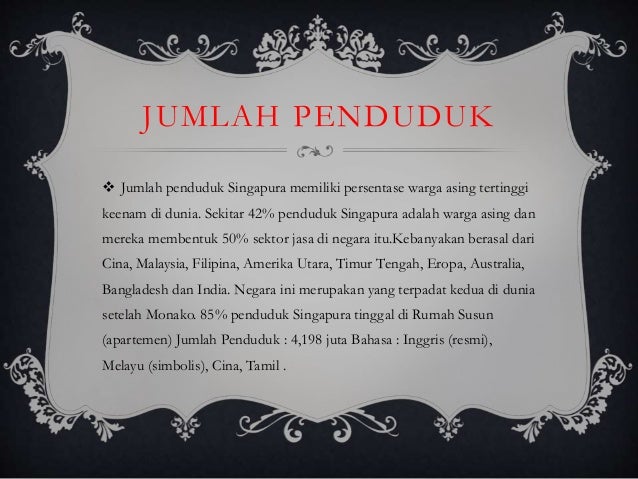 JUMLAH PENDUDUK

❖ Jumlah penduduk Singapura memiliki persentase warga asing tertinggi keenam di dunia. Sekitar 42% penduduk Singapura adalah warga asing dan mereka membentuk 50% sektor jasa di negara itu.Kebanyakan berasal dari Cina, Malaysia, Filipina, Amerika Utara, Timur Tengah, Eropa, Australia, Bangladesh dan India. Negara ini merupakan yang terpadat kedua di dunia setelah Monako. 85% penduduk Singapura tinggal di Rumah Susun (apartemen) Jumlah Penduduk : 4,198 juta Bahasa : Inggris (resmi), Melayu (simbolis), Cina, Tamil .